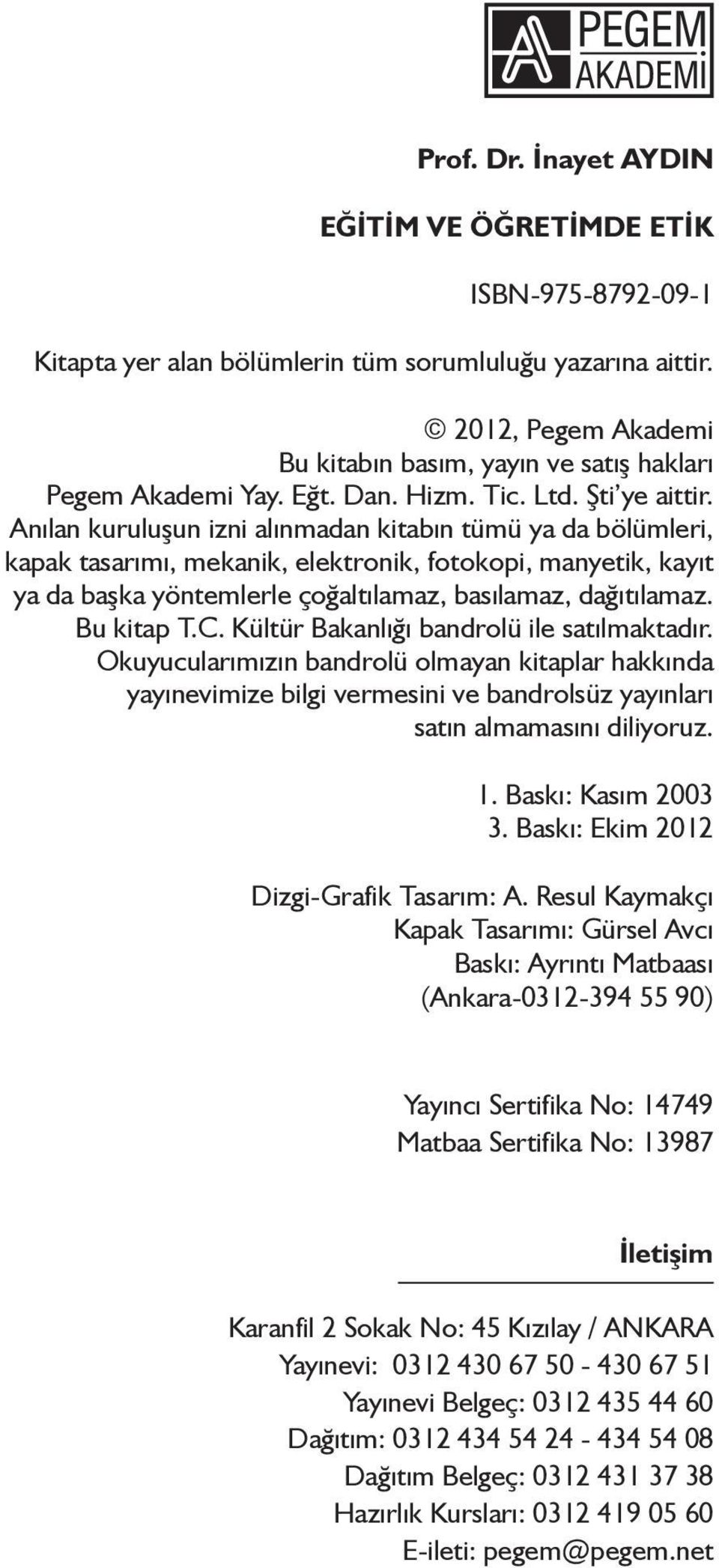 PEGEM AKADEMİ

Prof. Dr. İnayet AYDIN

EĞİTİM VE ÖĞRETİMDE ETİK

ISBN-975-8792-09-1

Kitapta yer alan bölümlerin tüm sorumluluğu yazarına aittir.

© 2012, Pegem Akademi
Bu kitabın basım, yayın ve satış hakları
Pegem Akademi Yay. Eğt. Dan. Hizm. Tic. Ltd. Şti'ye aittir.
Anılan kuruluşun izni alınmadan kitabın tümü ya da bölümleri, kapak tasarımı, mekanik, elektronik, fotokopi, manyetik, kayıt ya da başka yöntemlerle çoğaltılamaz, basılamaz, dağıtılamaz.
Bu kitap T.C. Kültür Bakanlığı bandrolü ile satılmaktadır.
Okuyucularımızın bandrolü olmayan kitaplar hakkında yayınevimize bilgi vermesini ve bandrolsüz yayınları satın almamasını diliyoruz.

1. Baskı: Kasım 2003
3. Baskı: Ekim 2012

Dizgi-Grafik Tasarım: A. Resul Kaymakçı
Kapak Tasarımı: Gürsel Avcı
Baskı: Ayrıntı Matbaası
(Ankara-0312-394 55 90)

Yayıncı Sertifika No: 14749
Matbaa Sertifika No: 13987

İletişim

Karanfil 2 Sokak No: 45 Kızılay / ANKARA
Yayınevi: 0312 430 67 50 - 430 67 51
Yayınevi Belgeç: 0312 435 44 60
Dağıtım: 0312 434 54 24 - 434 54 08
Dağıtım Belgeç: 0312 431 37 38
Hazırlık Kursları: 0312 419 05 60
E-ileti: pegem@pegem.net